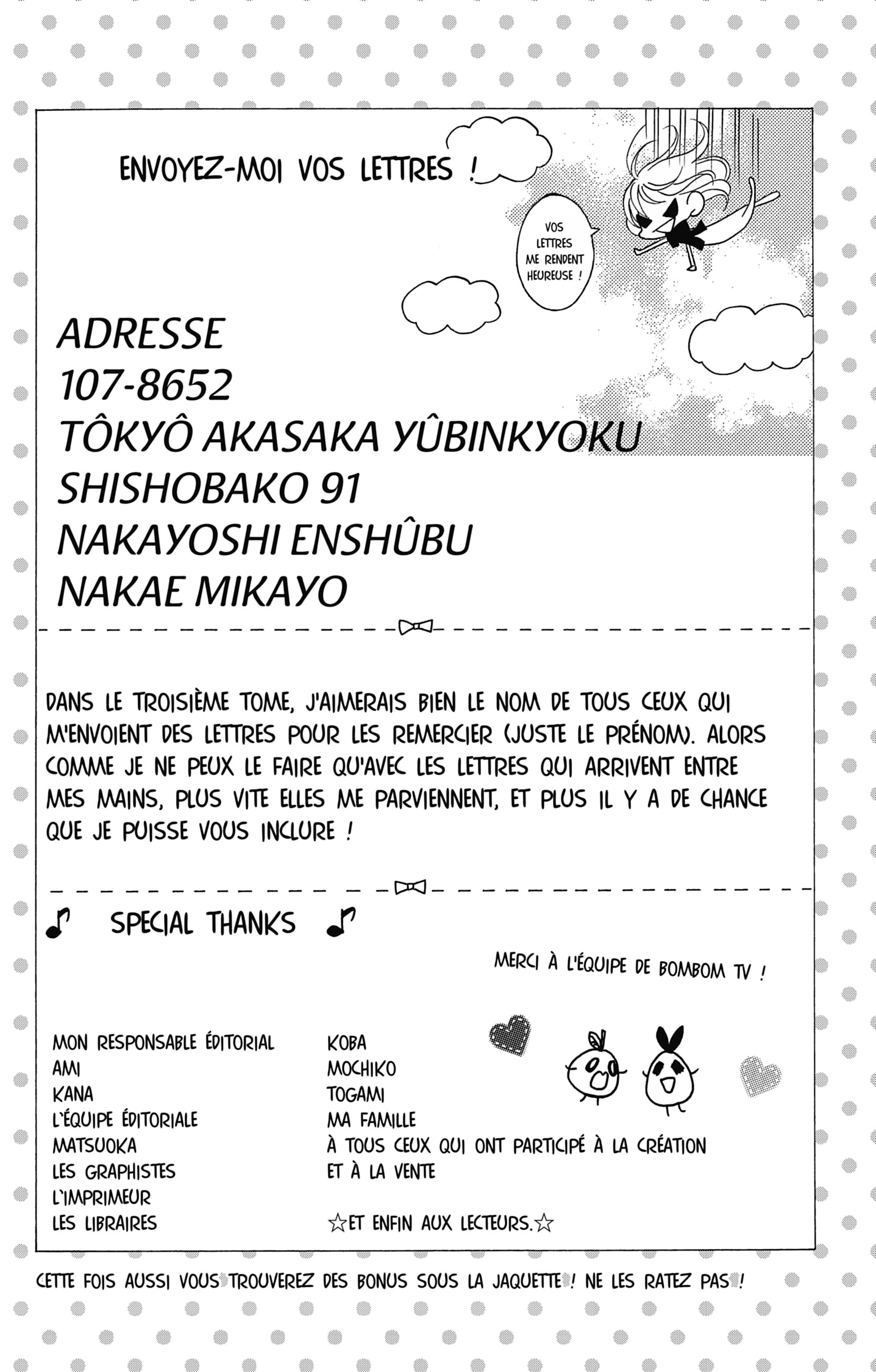 ENVOYEZ-MOI VOS LETTRES !

VOS LETTRES ME RENDENT HEUREUSE !

ADRESSE
107-8652
TÔKYÔ AKASAKA YÛBINKYOKU
SHISHOBAKO 91
NAKAYOSHI ENSHÛBU
NAKAE MIKAYO

DANS LE TROISIÈME TOME, J'AIMERAIS BIEN LE NOM DE TOUS CEUX QUI M'ENVOIENT DES LETTRES POUR LES REMERCIER (JUSTE LE PRÉNOM). ALORS COMME JE NE PEUX LE FAIRE QU'AVEC LES LETTRES QUI ARRIVENT ENTRE MES MAINS, PLUS VITE ELLES ME PARVIENNENT, ET PLUS IL Y A DE CHANCE QUE JE PUISSE VOUS INCLURE !

SPECIAL THANKS

MERCI À L'ÉQUIPE DE BOMBOM TV !

MON RESPONSABLE ÉDITORIAL
AMI
KANA
L'ÉQUIPE ÉDITORIALE
MATSUOKA
LES GRAPHISTES
L'IMPRIMEUR
LES LIBRAIRES

KOBA
MOCHIKO
TOGAMI
MA FAMILLE
À TOUS CEUX QUI ONT PARTICIPÉ À LA CRÉATION ET À LA VENTE

☆ET ENFIN AUX LECTEURS.☆

CETTE FOIS AUSSI VOUS TROUVEREZ DES BONUS SOUS LA JAQUETTE ! NE LES RATEZ PAS !